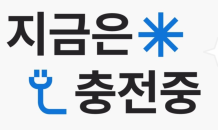 지금은
충전중